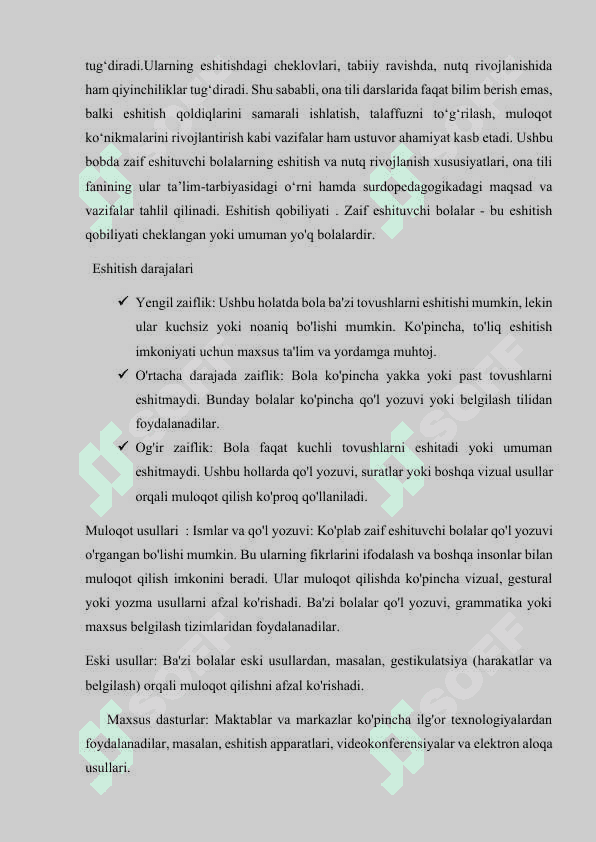 tug‘diradi.Ularning eshitishdagi cheklovlari, tabiiy ravishda, nutq rivojlanishida ham qiyinchiliklar tug‘diradi. Shu sababli, ona tili darslarida faqat bilim berish emas, balki eshitish qoldiqlarini samarali ishlatish, talaffuzni to‘g‘rilash, muloqot ko‘nikmalarini rivojlantirish kabi vazifalar ham ustuvor ahamiyat kasb etadi. Ushbu bobda zaif eshituvchi bolalarning eshitish va nutq rivojlanish xususiyatlari, ona tili fanining ular ta’lim-tarbiyasidagi o‘rni hamda surdopedagogikadagi maqsad va vazifalar tahlil qilinadi. Eshitish qobiliyati . Zaif eshituvchi bolalar - bu eshitish qobiliyati cheklangan yoki umuman yo'q bolalardir.

Eshitish darajalari

✓ Yengil zaiflik: Ushbu holatda bola ba'zi tovushlarni eshitishi mumkin, lekin ular kuchsiz yoki noaniq bo'lishi mumkin. Ko'pincha, to'liq eshitish imkoniyati uchun maxsus ta'lim va yordamga muhtoj.
✓ O'rtacha darajada zaiflik: Bola ko'pincha yakka yoki past tovushlarni eshitmaydi. Bunday bolalar ko'pincha qo'l yozuvi yoki belgilash tilidan foydalanadilar.
✓ Og'ir zaiflik: Bola faqat kuchli tovushlarni eshitadi yoki umuman eshitmaydi. Ushbu hollarda qo'l yozuvi, suratlar yoki boshqa vizual usullar orqali muloqot qilish ko'proq qo'llaniladi.

Muloqot usullari : Ismlar va qo'l yozuvi: Ko'plab zaif eshituvchi bolalar qo'l yozuvi o'rgangan bo'lishi mumkin. Bu ularning fikrlarini ifodalash va boshqa insonlar bilan muloqot qilish imkonini beradi. Ular muloqot qilishda ko'pincha vizual, gestural yoki yozma usullarni afzal ko'rishadi. Ba'zi bolalar qo'l yozuvi, grammatika yoki maxsus belgilash tizimlaridan foydalanadilar.

Eski usullar: Ba'zi bolalar eski usullardan, masalan, gestikulatsiya (harakatlar va belgilash) orqali muloqot qilishni afzal ko'rishadi.

Maxsus dasturlar: Maktablar va markazlar ko'pincha ilg'or texnologiyalardan foydalanadilar, masalan, eshitish apparatlari, videokonferensiyalar va elektron aloqa usullari.